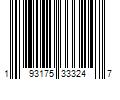 1 93175 33324 7